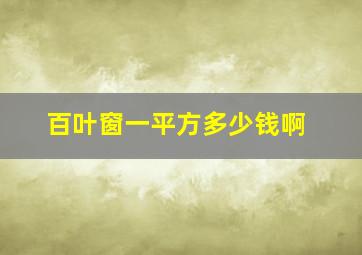 百叶窗一平方多少钱啊